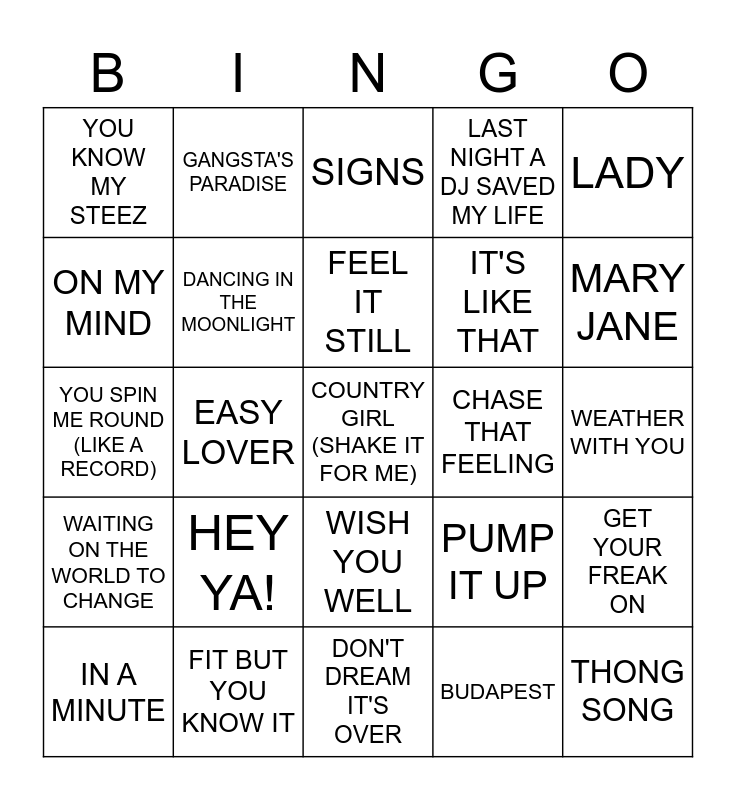 | B | I | N | G | O |
|---|---|---|---|---|
| YOU KNOW MY STEEZ | GANGSTA'S PARADISE | SIGNS | LAST NIGHT A DJ SAVED MY LIFE | LADY |
| ON MY MIND | DANCING IN THE MOONLIGHT | FEEL IT STILL | IT'S LIKE THAT | MARY JANE |
| YOU SPIN ME ROUND (LIKE A RECORD) | EASY LOVER | COUNTRY GIRL (SHAKE IT FOR ME) | CHASE THAT FEELING | WEATHER WITH YOU |
| WAITING ON THE WORLD TO CHANGE | HEY YA! | WISH YOU WELL | PUMP IT UP | GET YOUR FREAK ON |
| IN A MINUTE | FIT BUT YOU KNOW IT | DON'T DREAM IT'S OVER | BUDAPEST | THONG SONG |